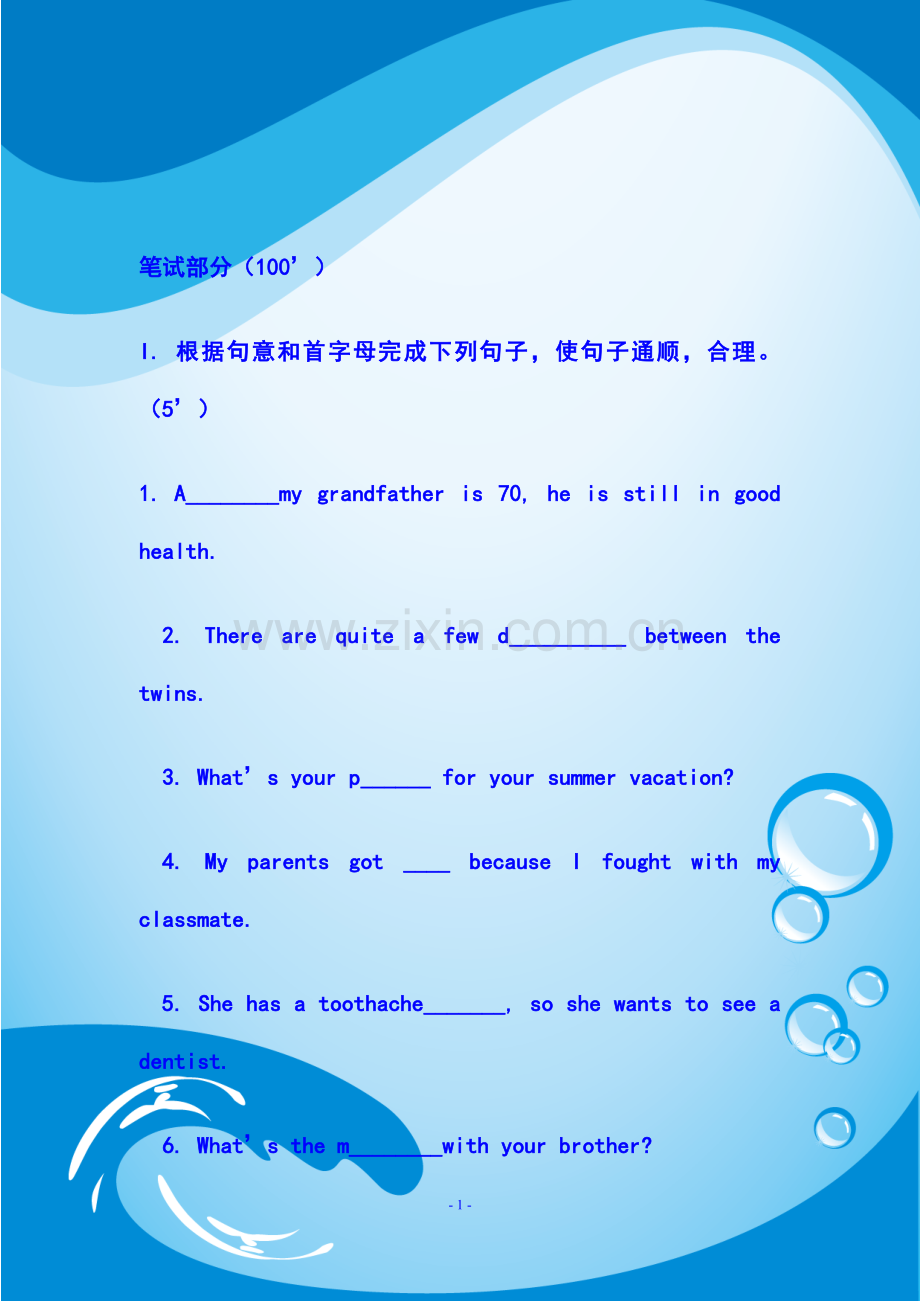 笔试部分（100'）

I. 根据句意和首字母完成下列句子，使句子通顺，合理。（5'）

1. A____my grandfather is 70, he is still in good health.

2. There are quite a few d____ between the twins.

3. What's your p____ for your summer vacation?

4. My parents got ____ because I fought with my classmate.

5. She has a toothache____, so she wants to see a dentist.

6. What's the m____with your brother?

- 1 -

www.zixin.com.cn